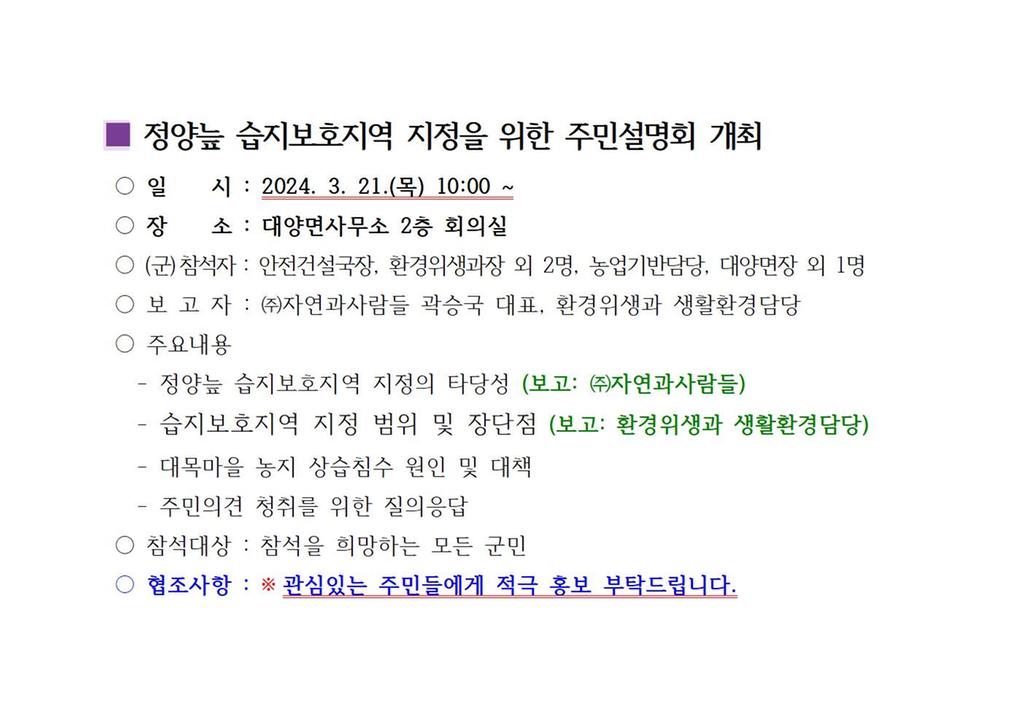 ■ 정양늪 습지보호지역 지정을 위한 주민설명회 개최

○ 일 시 : 2024. 3. 21.(목) 10:00 ~

○ 장 소 : 대양면사무소 2층 회의실

○ (군)참석자 : 안전건설국장, 환경위생과장 외 2명, 농업기반담당, 대양면장 외 1명

○ 보 고 자 : ㈜자연과사람들 곽승국 대표, 환경위생과 생활환경담당

○ 주요내용

- 정양늪 습지보호지역 지정의 타당성 (보고: ㈜자연과사람들)

- 습지보호지역 지정 범위 및 장단점 (보고: 환경위생과 생활환경담당)

- 대목마을 농지 상습침수 원인 및 대책

- 주민의견 청취를 위한 질의응답

○ 참석대상 : 참석을 희망하는 모든 군민

○ 협조사항 : ※ 관심있는 주민들에게 적극 홍보 부탁드립니다.